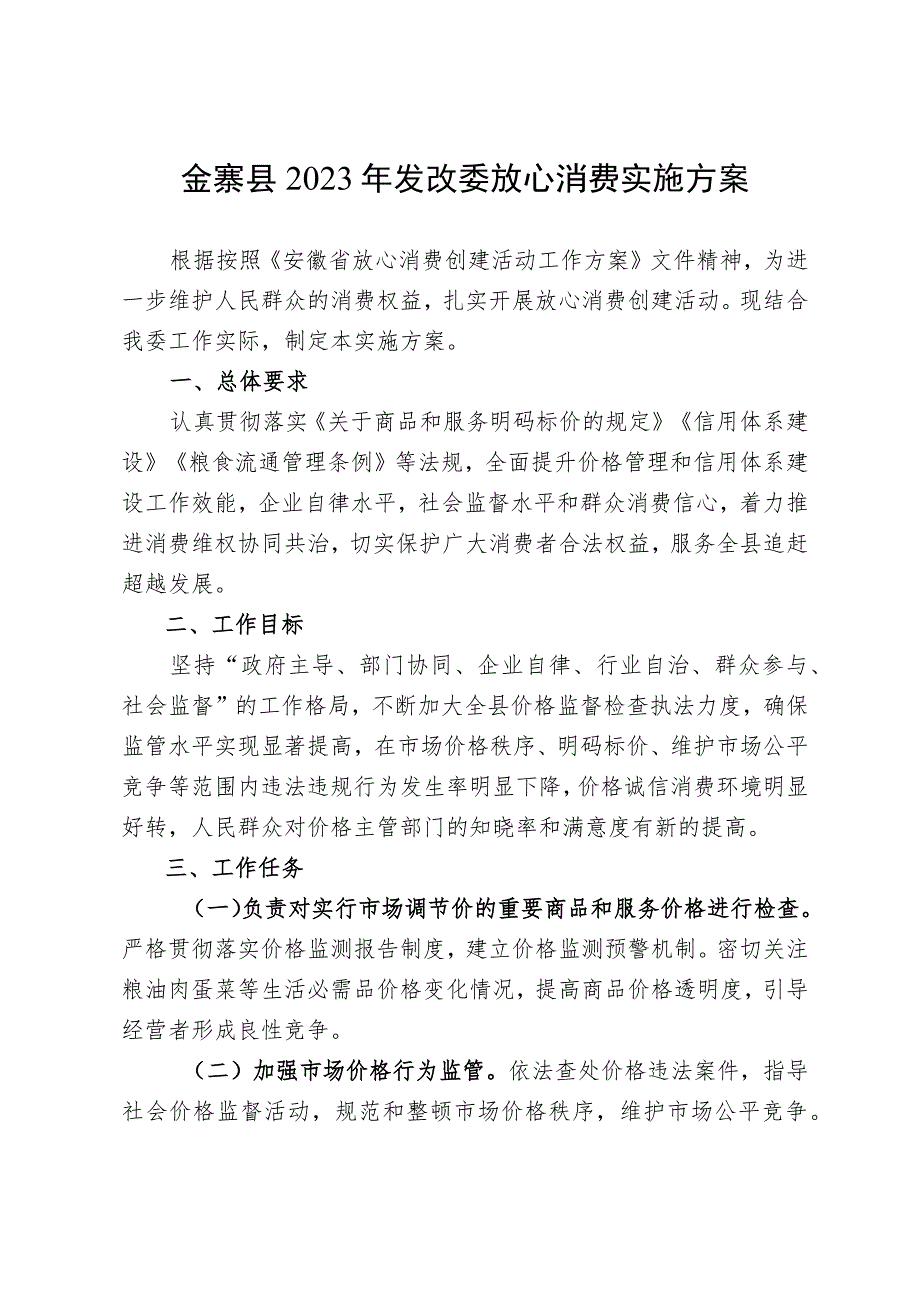 金寨县2023年发改委放心消费实施方案

根据按照《安徽省放心消费创建活动工作方案》文件精神，为进一步维护人民群众的消费权益，扎实开展放心消费创建活动。现结合我委工作实际，制定本实施方案。

一、总体要求

认真贯彻落实《关于商品和服务明码标价的规定》《信用体系建设》《粮食流通管理条例》等法规，全面提升价格管理和信用体系建设工作效能，企业自律水平，社会监督水平和群众消费信心，着力推进消费维权协同共治，切实保护广大消费者合法权益，服务全县追赶超越发展。

二、工作目标

坚持“政府主导、部门协同、企业自律、行业自治、群众参与、社会监督”的工作格局，不断加大全县价格监督检查执法力度，确保监管水平实现显著提高，在市场价格秩序、明码标价、维护市场公平竞争等范围内违法违规行为发生率明显下降，价格诚信消费环境明显好转，人民群众对价格主管部门的知晓率和满意度有新的提高。

三、工作任务

（一）负责对实行市场调节价的重要商品和服务价格进行检查。严格贯彻落实价格监测报告制度，建立价格监测预警机制。密切关注粮油肉蛋菜等生活必需品价格变化情况，提高商品价格透明度，引导经营者形成良性竞争。

（二）加强市场价格行为监管。依法查处价格违法案件，指导社会价格监督活动，规范和整顿市场价格秩序，维护市场公平竞争。